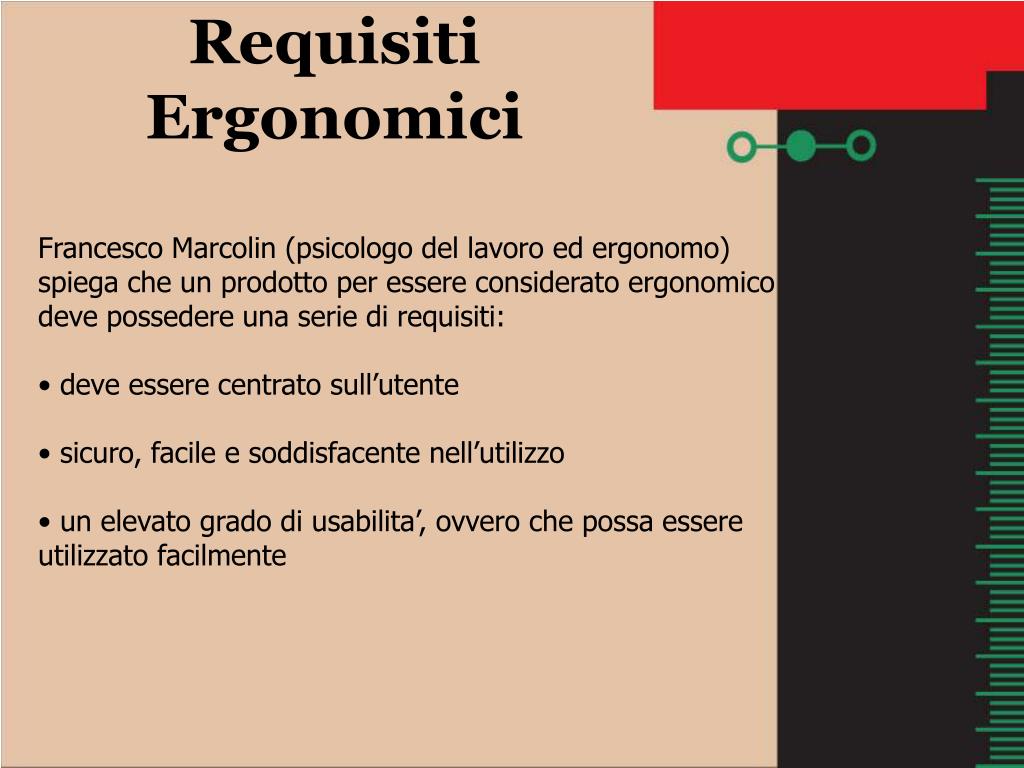 Requisiti Ergonomici

Francesco Marcolin (psicologo del lavoro ed ergonomo) spiega che un prodotto per essere considerato ergonomico deve possedere una serie di requisiti:

• deve essere centrato sull’utente

• sicuro, facile e soddisfacente nell’utilizzo

• un elevato grado di usabilita’, ovvero che possa essere utilizzato facilmente